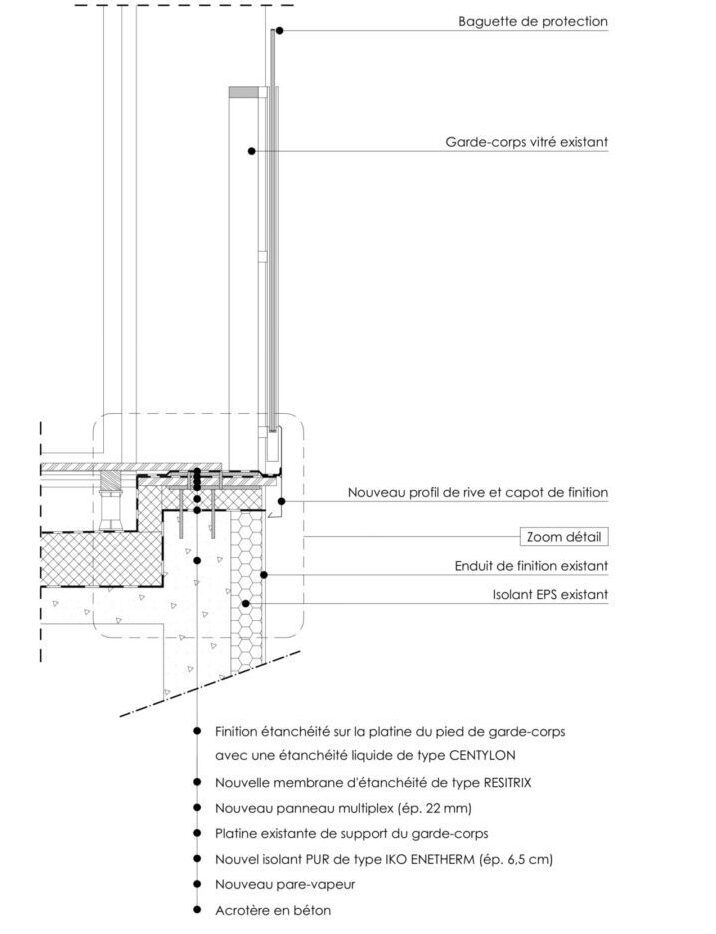 Baguette de protection

Garde-corps vitré existant

Nouveau profil de rive et capot de finition

Zoom détail

Enduit de finition existant

Isolant EPS existant

Finition étanchéité sur la platine du pied de garde-corps avec une étanchéité liquide de type CENTYLON

Nouvelle membrane d'étanchéité de type RESITRIX

Nouveau panneau multiplex (ép. 22 mm)

Platine existante de support du garde-corps

Nouvel isolant PUR de type IKO ENETHERM (ép. 6,5 cm)

Nouveau pare-vapeur

Acrotère en béton